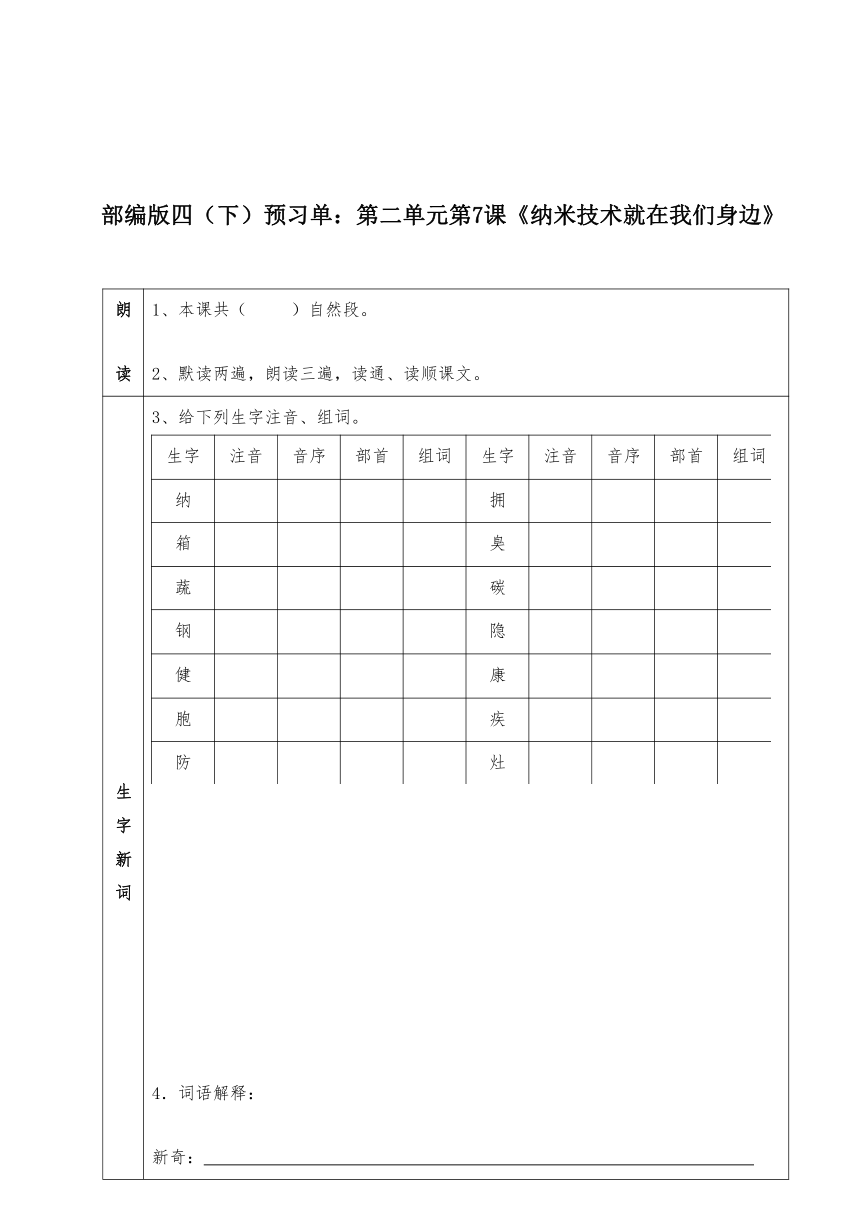 部编版四（下）预习单：第二单元第7课《纳米技术就在我们身边》

朗读

1、本课共（　　）自然段。

2、默读两遍，朗读三遍，读通、读顺课文。

生字新词

3、给下列生字注音、组词。

| 生字 | 注音 | 音序 | 部首 | 组词 | 生字 | 注音 | 音序 | 部首 | 组词 |
|---|---|---|---|---|---|---|---|---|---|
| 纳 | | | | | 拥 | | | | |
| 箱 | | | | | 臭 | | | | |
| 蔬 | | | | | 碳 | | | | |
| 钢 | | | | | 隐 | | | | |
| 健 | | | | | 康 | | | | |
| 胞 | | | | | 疾 | | | | |
| 防 | | | | | 灶 | | | | |

4．词语解释：

新奇：